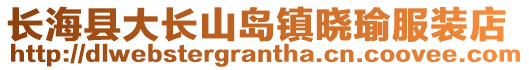 长海县大长山岛镇晓瑜服装店
http://dlwebstergrantha.cn.coovee.com